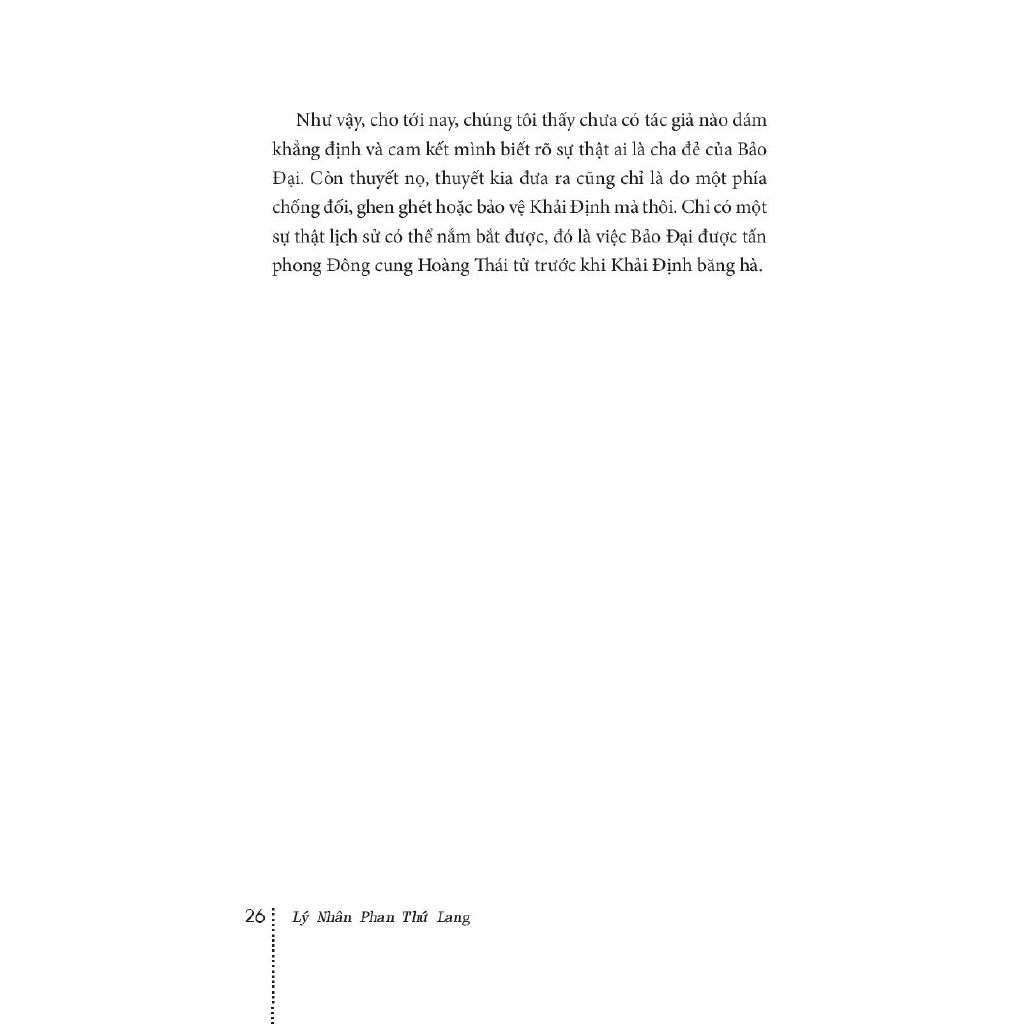 Như vậy, cho tới nay, chúng tôi thấy chưa có tác giả nào dám khẳng định và cam kết mình biết rõ sự thật ai là cha đẻ của Bảo Đại. Còn thuyết nọ, thuyết kia đưa ra cũng chỉ là do một phía chống đối, ghen ghét hoặc bảo vệ Khải Định mà thôi. Chỉ có một sự thật lịch sử có thể nắm bắt được, đó là việc Bảo Đại được tấn phong Đông cung Hoàng Thái tử trước khi Khải Định băng hà.

26 Lý Nhân Phan Thứ Lang